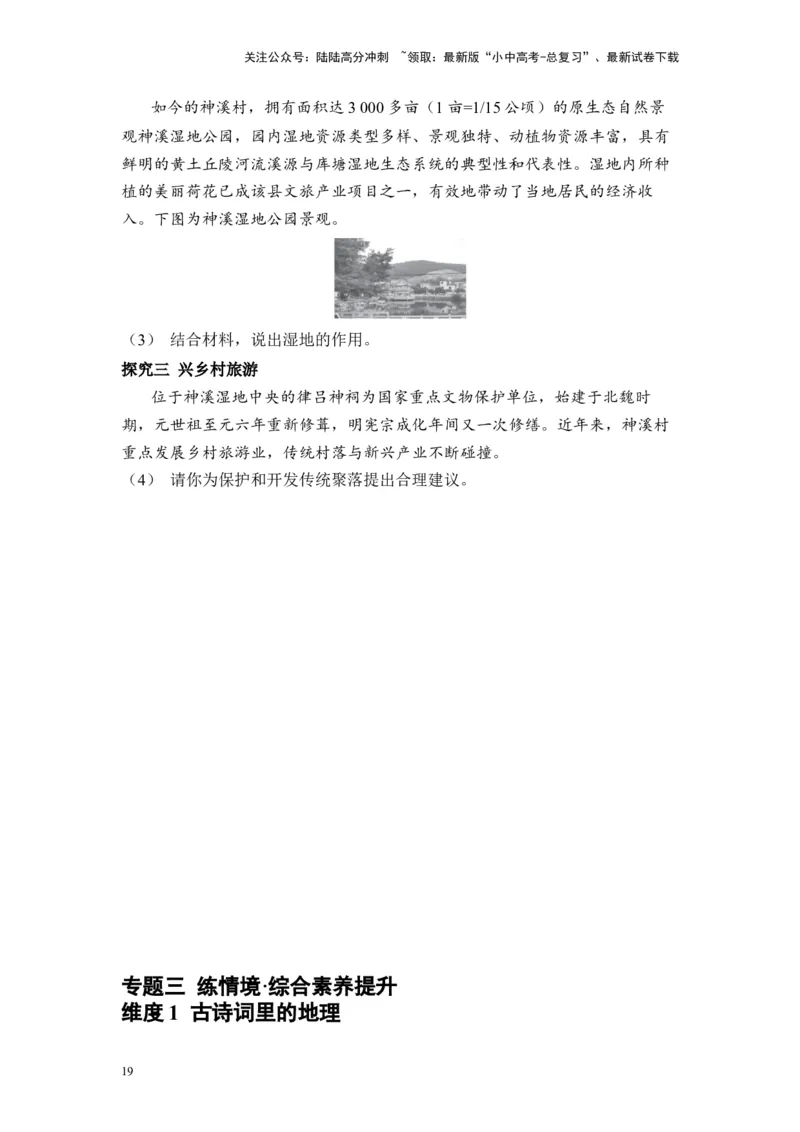 关注公众号：陆陆高分冲刺 ~领取：最新版“小中高考-总复习”、最新试卷下载

如今的神溪村，拥有面积达 3 000 多亩（1 亩=1/15 公顷）的原生态自然景观神溪湿地公园，园内湿地资源类型多样、景观独特、动植物资源丰富，具有鲜明的黄土丘陵河流溪源与库塘湿地生态系统的典型性和代表性。湿地内所种植的美丽荷花已成该县文旅产业项目之一，有效地带动了当地居民的经济收入。下图为神溪湿地公园景观。

（3） 结合材料，说出湿地的作用。

探究三 兴乡村旅游

位于神溪湿地中央的律吕神祠为国家重点文物保护单位，始建于北魏时期，元世祖至元六年重新修葺，明宪宗成化年间又一次修缮。近年来，神溪村重点发展乡村旅游业，传统村落与新兴产业不断碰撞。

（4） 请你为保护和开发传统聚落提出合理建议。

专题三 练情境·综合素养提升
维度 1 古诗词里的地理

19